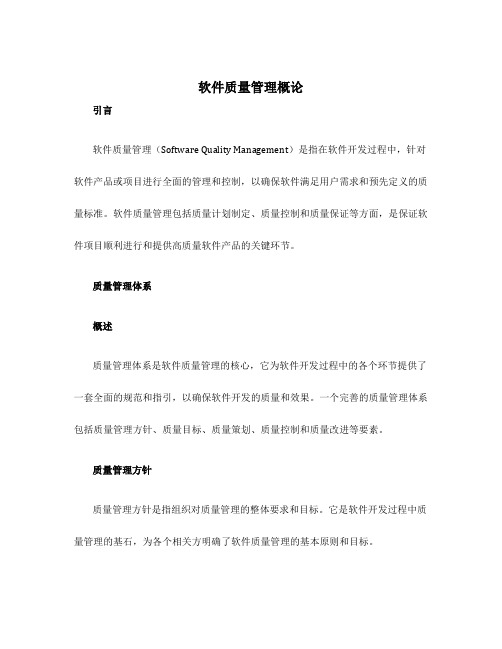 软件质量管理概论

引言

软件质量管理（Software Quality Management）是指在软件开发过程中，针对软件产品或项目进行全面的管理和控制，以确保软件满足用户需求和预先定义的质量标准。软件质量管理包括质量计划制定、质量控制和质量保证等方面，是保证软件项目顺利进行和提供高质量软件产品的关键环节。

质量管理体系

概述

质量管理体系是软件质量管理的核心，它为软件开发过程中的各个环节提供了一套全面的规范和指引，以确保软件开发的质量和效果。一个完善的质量管理体系包括质量管理方针、质量目标、质量策划、质量控制和质量改进等要素。

质量管理方针

质量管理方针是指组织对质量管理的整体要求和目标。它是软件开发过程中质量管理的基石，为各个相关方明确了软件质量管理的基本原则和目标。